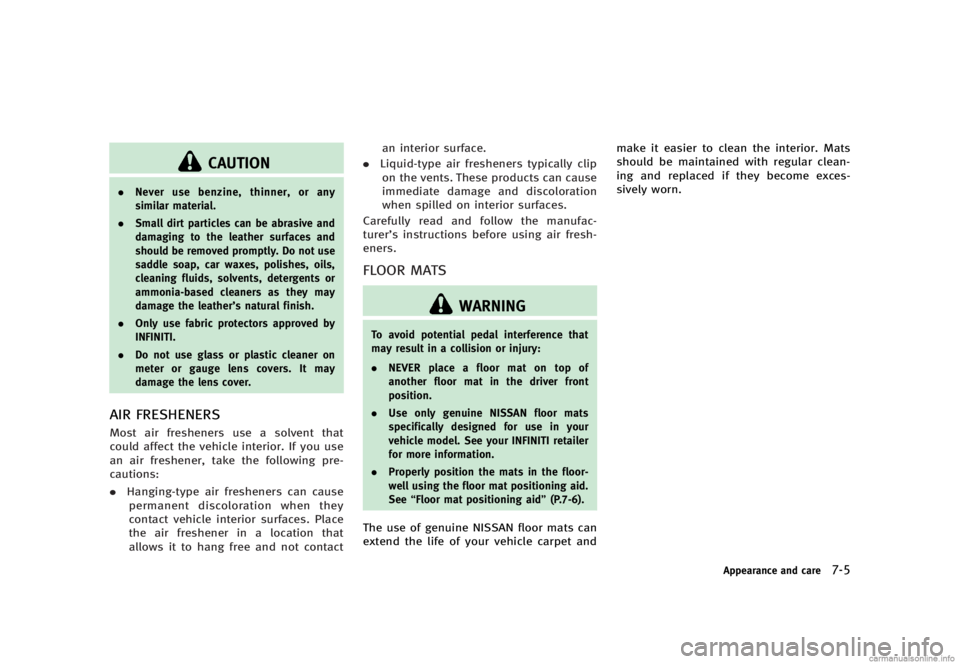 CAUTION

. Never use benzine, thinner, or any similar material.

. Small dirt particles can be abrasive and damaging to the leather surfaces and should be removed promptly. Do not use saddle soap, car waxes, polishes, oils, cleaning fluids, solvents, detergents or ammonia-based cleaners as they may damage the leather's natural finish.

. Only use fabric protectors approved by INFINITI.

. Do not use glass or plastic cleaner on meter or gauge lens covers. It may damage the lens cover.

AIR FRESHENERS

Most air fresheners use a solvent that could affect the vehicle interior. If you use an air freshener, take the following precautions:

. Hanging-type air fresheners can cause permanent discoloration when they contact vehicle interior surfaces. Place the air freshener in a location that allows it to hang free and not contact an interior surface.

. Liquid-type air fresheners typically clip on the vents. These products can cause immediate damage and discoloration when spilled on interior surfaces.

Carefully read and follow the manufacturer's instructions before using air fresheners.

FLOOR MATS

WARNING

To avoid potential pedal interference that may result in a collision or injury:

. NEVER place a floor mat on top of another floor mat in the driver front position.

. Use only genuine NISSAN floor mats specifically designed for use in your vehicle model. See your INFINITI retailer for more information.

. Properly position the mats in the floorwell using the floor mat positioning aid. See "Floor mat positioning aid" (P.7-6).

The use of genuine NISSAN floor mats can extend the life of your vehicle carpet and make it easier to clean the interior. Mats should be maintained with regular cleaning and replaced if they become excessively worn.

Appearance and care 7-5

carmanualsonline.info